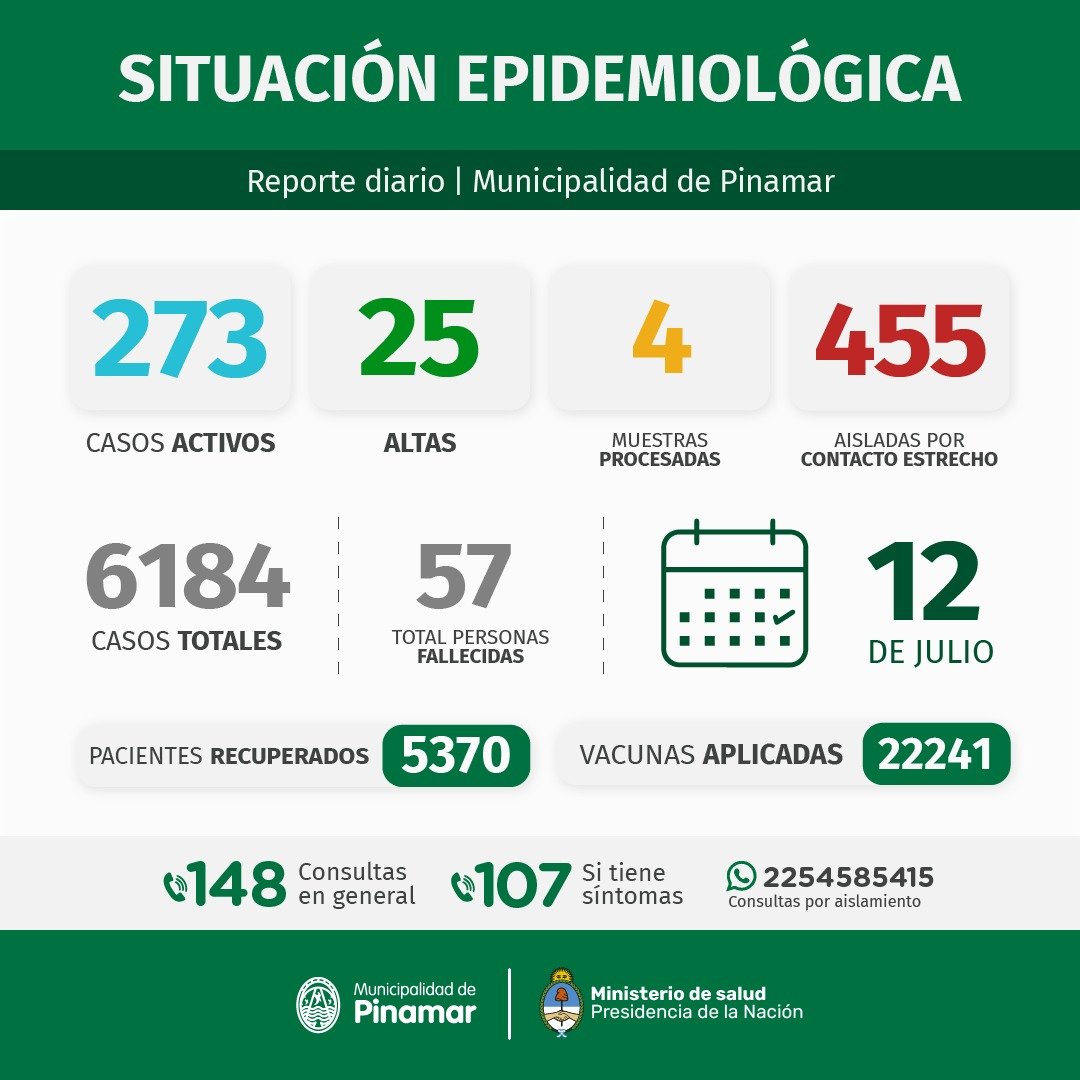 SITUACIÓN EPIDEMIOLÓGICA

Reporte diario | Municipalidad de Pinamar

273
CASOS ACTIVOS

25
ALTAS

4
MUESTRAS PROCESADAS

455
AISLADAS POR CONTACTO ESTRECHO

6184
CASOS TOTALES

57
TOTAL PERSONAS FALLECIDAS

12
DE JULIO

PACIENTES RECUPERADOS 5370

VACUNAS APLICADAS 22241

148 Consultas en general

107 Si tiene síntomas

2254585415
Consultas por aislamiento

Municipalidad de Pinamar

Ministerio de salud
Presidencia de la Nación